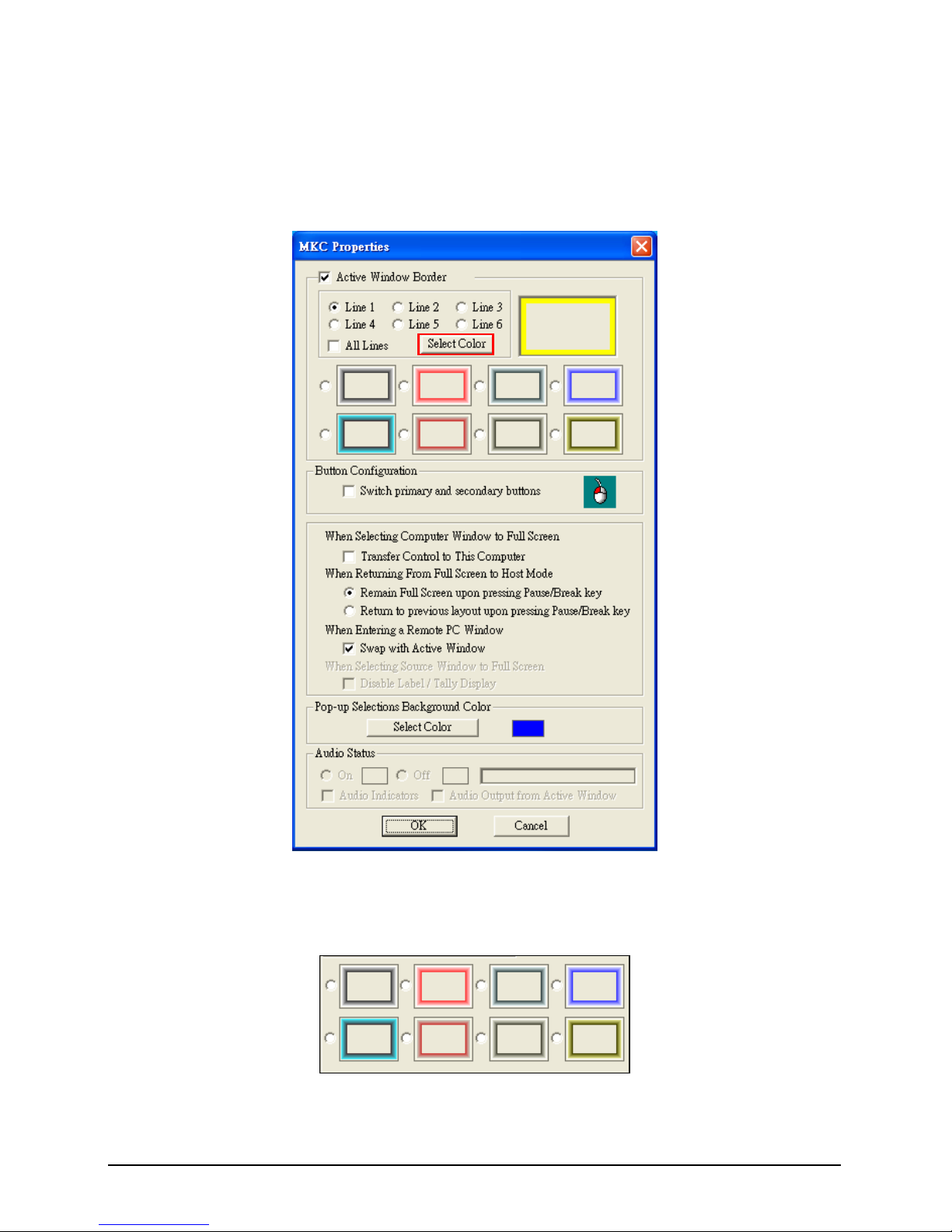 MKC Properties

Active Window Border

Line 1 Line 2 Line 3
Line 4 Line 5 Line 6
All Lines Select Color

Button Configuration
Switch primary and secondary buttons

When Selecting Computer Window to Full Screen
Transfer Control to This Computer
When Returning From Full Screen to Host Mode
Remain Full Screen upon pressing Pause/Break key
Return to previous layout upon pressing Pause/Break key
When Entering a Remote PC Window
Swap with Active Window
When Selecting Source Window to Full Screen
Disable Label / Tally Display

Pop-up Selections Background Color
Select Color

Audio Status
On Off
Audio Indicators Audio Output from Active Window

OK Cancel